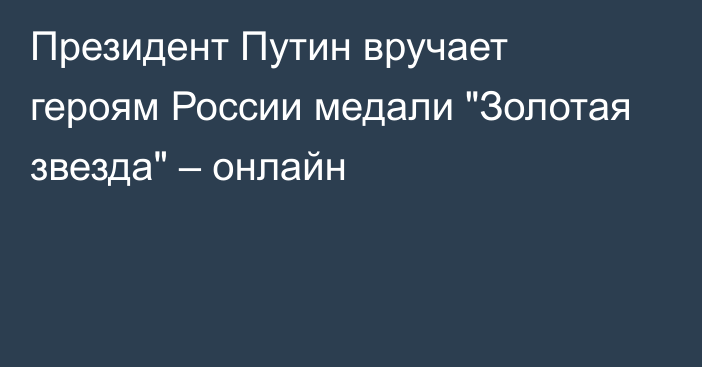 Президент Путин вручает героям России медали "Золотая звезда" – онлайн